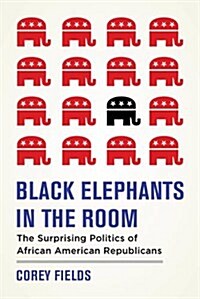 BLACK ELEPHANTS IN THE ROOM

The Surprising Politics of African American Republicans

COREY FIELDS